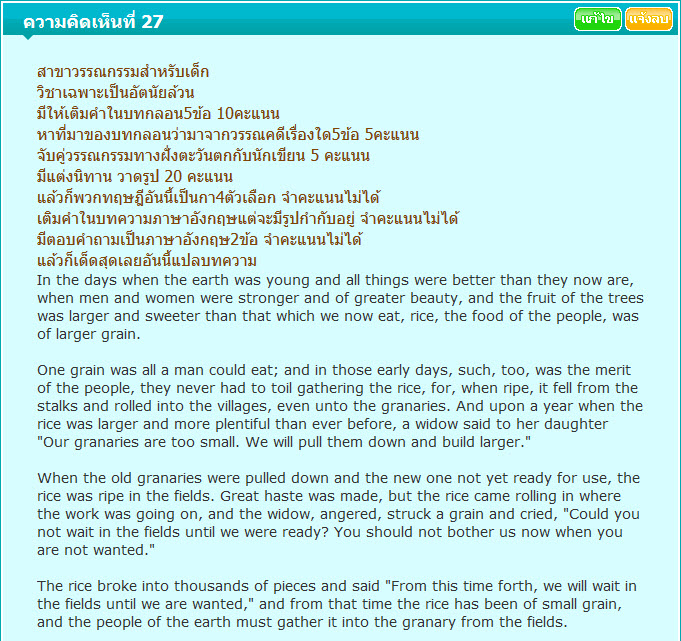 ความคิดเห็นที่ 27

แก้ไข แจ้งลบ

สาขาวรรณกรรมสำหรับเด็ก
วิชาเฉพาะเป็นอัตนัยล้วน
มีให้เติมคำในบทกลอน5ข้อ 10คะแนน
หาที่มาของบทกลอนว่ามาจากวรรณคดีเรื่องใด5ข้อ 5คะแนน
จับคู่วรรณกรรมทางฝั่งตะวันตกกับนักเขียน 5 คะแนน
มีแต่งนิทาน วาดรูป 20 คะแนน
แล้วก็พวกทฤษฎีอันนี้เป็นกา4ตัวเลือก จำคะแนนไม่ได้
เติมคำในบทความภาษาอังกฤษแต่จะมีรูปกำกับอยู่ จำคะแนนไม่ได้
มีตอบคำถามเป็นภาษาอังกฤษ2ข้อ จำคะแนนไม่ได้
แล้วก็เด็ดสุดเลยอันนี้แปลบทความ
In the days when the earth was young and all things were better than they now are, when men and women were stronger and of greater beauty, and the fruit of the trees was larger and sweeter than that which we now eat, rice, the food of the people, was of larger grain.

One grain was all a man could eat; and in those early days, such, too, was the merit of the people, they never had to toil gathering the rice, for, when ripe, it fell from the stalks and rolled into the villages, even unto the granaries. And upon a year when the rice was larger and more plentiful than ever before, a widow said to her daughter "Our granaries are too small. We will pull them down and build larger."

When the old granaries were pulled down and the new one not yet ready for use, the rice was ripe in the fields. Great haste was made, but the rice came rolling in where the work was going on, and the widow, angered, struck a grain and cried, "Could you not wait in the fields until we were ready? You should not bother us now when you are not wanted."

The rice broke into thousands of pieces and said "From this time forth, we will wait in the fields until we are wanted," and from that time the rice has been of small grain, and the people of the earth must gather it into the granary from the fields.